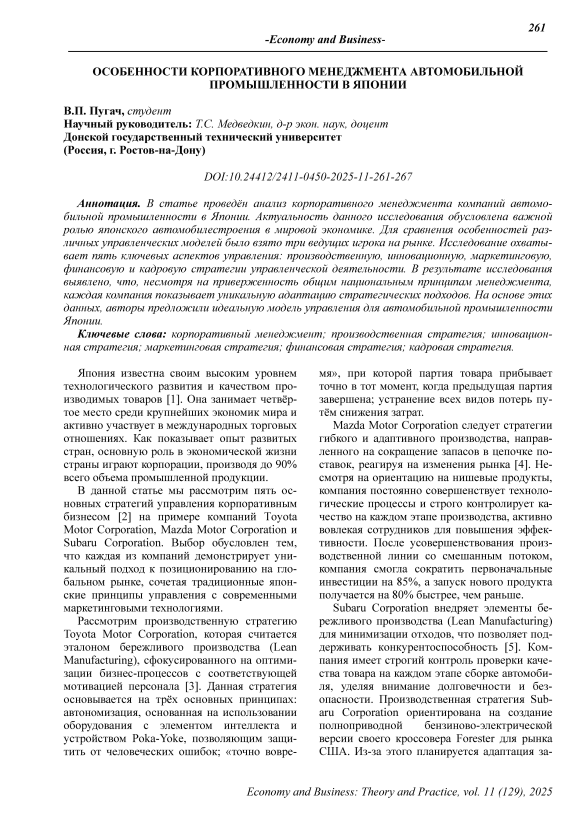 261

-Economy and Business-

ОСОБЕННОСТИ КОРПОРАТИВНОГО МЕНЕДЖМЕНТА АВТОМОБИЛЬНОЙ ПРОМЫШЛЕННОСТИ В ЯПОНИИ

В.П. Пугач, студент
Научный руководитель: Т.С. Медведкин, д-р экон. наук, доцент
Донской государственный технический университет
(Россия, г. Ростов-на-Дону)

DOI:10.24412/2411-0450-2025-11-261-267

Аннотация. В статье проведён анализ корпоративного менеджмента компаний автомобильной промышленности в Японии. Актуальность данного исследования обусловлена важной ролью японского автомобилестроения в мировой экономике. Для сравнения особенностей различных управленческих моделей было взято три ведущих игрока на рынке. Исследование охватывает пять ключевых аспектов управления: производственную, инновационную, маркетинговую, финансовую и кадровую стратегии управленческой деятельности. В результате исследования выявлено, что, несмотря на приверженность общим национальным принципам менеджмента, каждая компания показывает уникальную адаптацию стратегических подходов. На основе этих данных, авторы предложили идеальную модель управления для автомобильной промышленности Японии.

Ключевые слова: корпоративный менеджмент; производственная стратегия; инновационная стратегия; маркетинговая стратегия; финансовая стратегия; кадровая стратегия.

Япония известна своим высоким уровнем технологического развития и качеством производимых товаров [1]. Она занимает четвёртое место среди крупнейших экономик мира и активно участвует в международных торговых отношениях. Как показывает опыт развитых стран, основную роль в экономической жизни страны играют корпорации, производя до 90% всего объема промышленной продукции.

В данной статье мы рассмотрим пять основных стратегий управления корпоративным бизнесом [2] на примере компаний Toyota Motor Corporation, Mazda Motor Corporation и Subaru Corporation. Выбор обусловлен тем, что каждая из компаний демонстрирует уникальный подход к позиционированию на глобальном рынке, сочетая традиционные японские принципы управления с современными маркетинговыми технологиями.

Рассмотрим производственную стратегию Toyota Motor Corporation, которая считается эталоном бережливого производства (Lean Manufacturing), сфокусированного на оптимизации бизнес-процессов с соответствующей мотивацией персонала [3]. Данная стратегия основывается на трёх основных принципах: автономизация, основанная на использовании оборудования с элементом интеллекта и устройством Poka-Yoke, позволяющим защитить от человеческих ошибок; «точно вовремя», при которой партия товара прибывает точно в тот момент, когда предыдущая партия завершена; устранение всех видов потерь путём снижения затрат.

Mazda Motor Corporation следует стратегии гибкого и адаптивного производства, направленного на сокращение запасов в цепочке поставок, реагируя на изменения рынка [4]. Несмотря на ориентацию на нишевые продукты, компания постоянно совершенствует технологические процессы и строго контролирует качество на каждом этапе производства, активно вовлекая сотрудников для повышения эффективности. После усовершенствования производственной линии со смешанным потоком, компания смогла сократить первоначальные инвестиции на 85%, а запуск нового продукта получается на 80% быстрее, чем раньше.

Subaru Corporation внедряет элементы бережливого производства (Lean Manufacturing) для минимизации отходов, что позволяет поддерживать конкурентоспособность [5]. Компания имеет строгий контроль проверки качества товара на каждом этапе сборке автомобиля, уделяя внимание долговечности и безопасности. Производственная стратегия Subaru Corporation ориентирована на создание полноприводной бензиново-электрической версии своего кроссовера Forester для рынка США. Из-за этого планируется адаптация за-

Economy and Business: Theory and Practice, vol. 11 (129), 2025